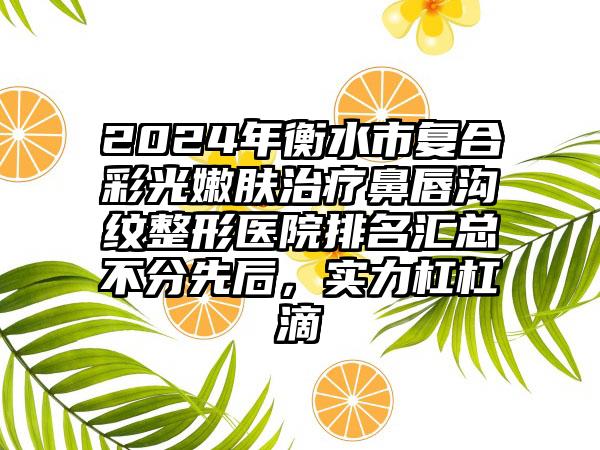 2024年衡水市复合彩光嫩肤治疗鼻唇沟纹整形医院排名汇总不分先后，实力杠杠滴